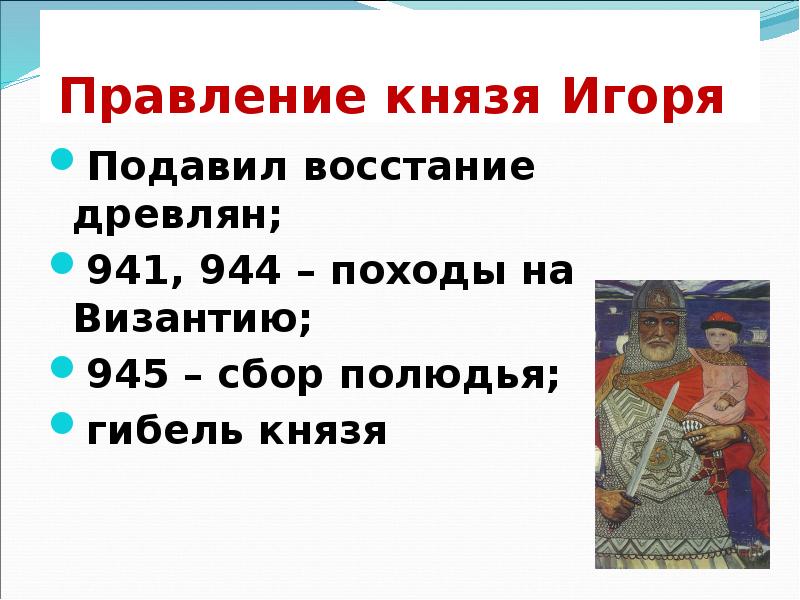 Правление князя Игоря

Подавил восстание древлян;

941, 944 – походы на Византию;

945 – сбор полюдья;

гибель князя